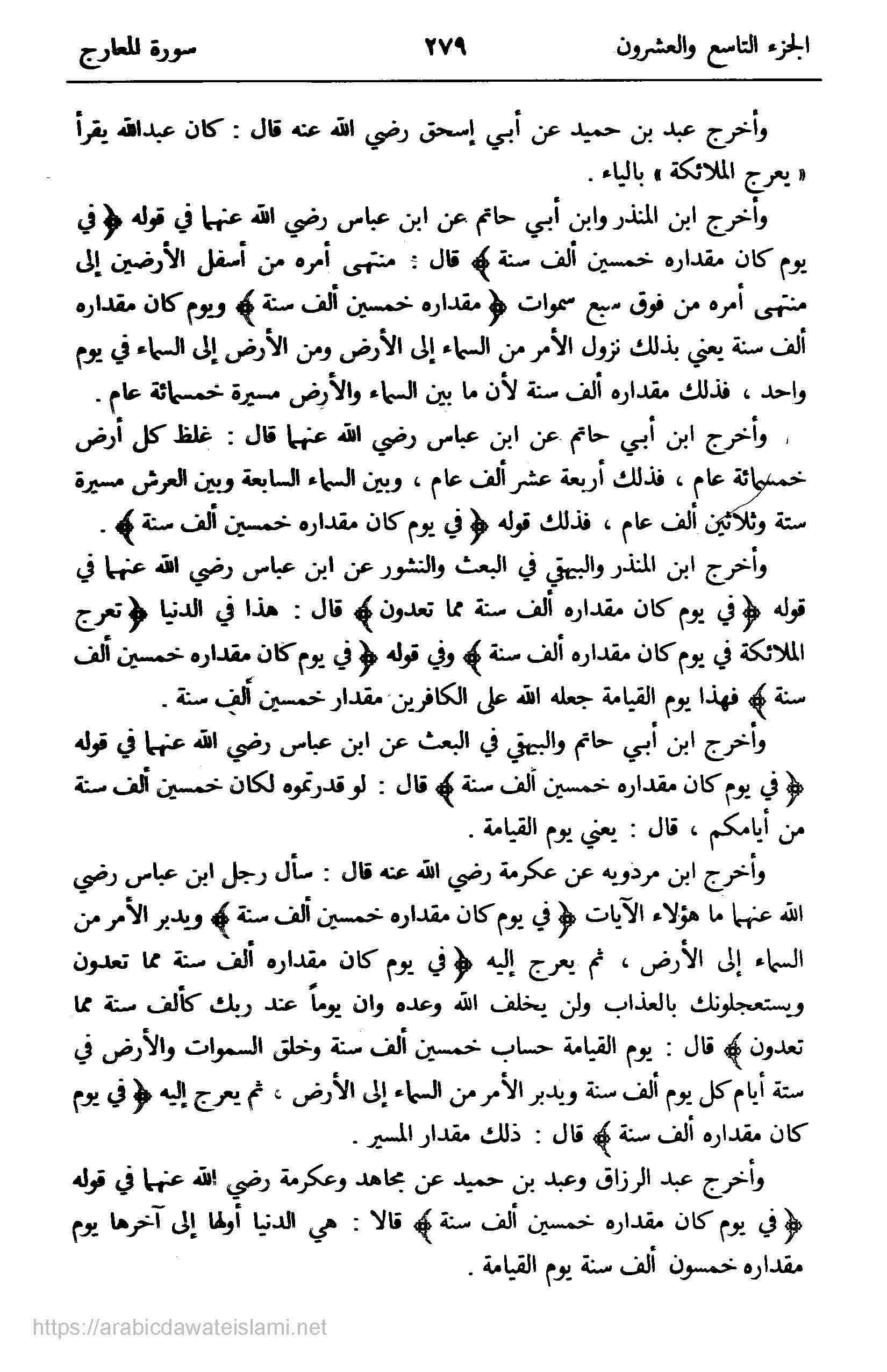 الجزء التاسع والعشرون ٢٧٩ سورة المعارج

وأخرج عبد بن حميد عن أبي إسحق رضي الله عنه قال : كان عبدالله يقرأ « يعرج الملائكة » بالياء .

وأخرج ابن المنذر وابن أبي حاتم عن ابن عباس رضي الله عنهما في قوله ﴿ في يوم كان مقداره خمسين ألف سنة ﴾ قال : منتهى أمره من أسفل الأرضين إلى منتهى أمره من فوق سبع سموات ﴿ مقداره خمسين ألف سنة ﴾ ويوم كان مقداره ألف سنة يعني بذلك نزول الأمر من السماء إلى الأرض ومن الأرض إلى السماء في يوم واحد ، فذلك مقداره ألف سنة لأن ما بين السماء والأرض مسيرة خمسمائة عام .

وأخرج ابن أبي حاتم عن ابن عباس رضي الله عنهما قال : غلظ كل أرض خمسمائة عام ، فذلك أربعة عشر ألف عام ، وبين السماء السابعة وبين العرش مسيرة ستة وثلاثين ألف عام ، فذلك قوله ﴿ في يوم كان مقداره خمسين ألف سنة ﴾ .

وأخرج ابن المنذر والبيهقي في البعث والنشور عن ابن عباس رضي الله عنهما في قوله ﴿ في يوم كان مقداره ألف سنة مما تعدون ﴾ قال : هذا في الدنيا ﴿ تعرج الملائكة في يوم كان مقداره ألف سنة ﴾ وفي قوله ﴿ في يوم كان مقداره خمسين ألف سنة ﴾ فهذا يوم القيامة جعله الله على الكافرين مقدار خمسين ألف سنة .

وأخرج ابن أبي حاتم والبيهقي في البعث عن ابن عباس رضي الله عنهما في قوله ﴿ في يوم كان مقداره خمسين ألف سنة ﴾ قال : لو قدرتموه لكان خمسين ألف سنة من أيامكم ، قال : يعني يوم القيامة .

وأخرج ابن مردويه عن عكرمة رضي الله عنه قال : سأل رجل ابن عباس رضي الله عنهما ما هؤلاء الآيات ﴿ في يوم كان مقداره خمسين ألف سنة ﴾ ويدبر الأمر من السماء إلى الأرض ، ثم يعرج إليه ﴿ في يوم كان مقداره ألف سنة مما تعدون ويستعجلونك بالعذاب ولن يخلف الله وعده وان يوماً عند ربك كألف سنة مما تعدون ﴾ قال : يوم القيامة حساب خمسين ألف سنة وخلق السموات والأرض في ستة أيام كل يوم ألف سنة ويدبر الأمر من السماء إلى الأرض ، ثم يعرج إليه ﴿ في يوم كان مقداره ألف سنة ﴾ قال : ذلك مقدار المسير .

وأخرج عبد الرزاق وعبد بن حميد عن مجاهد وعكرمة رضي الله عنهما في قوله ﴿ في يوم كان مقداره خمسين ألف سنة ﴾ قالا : هي الدنيا أولها إلى آخرها يوم مقداره خمسون ألف سنة يوم القيامة .

https://arabicdawateislami.net